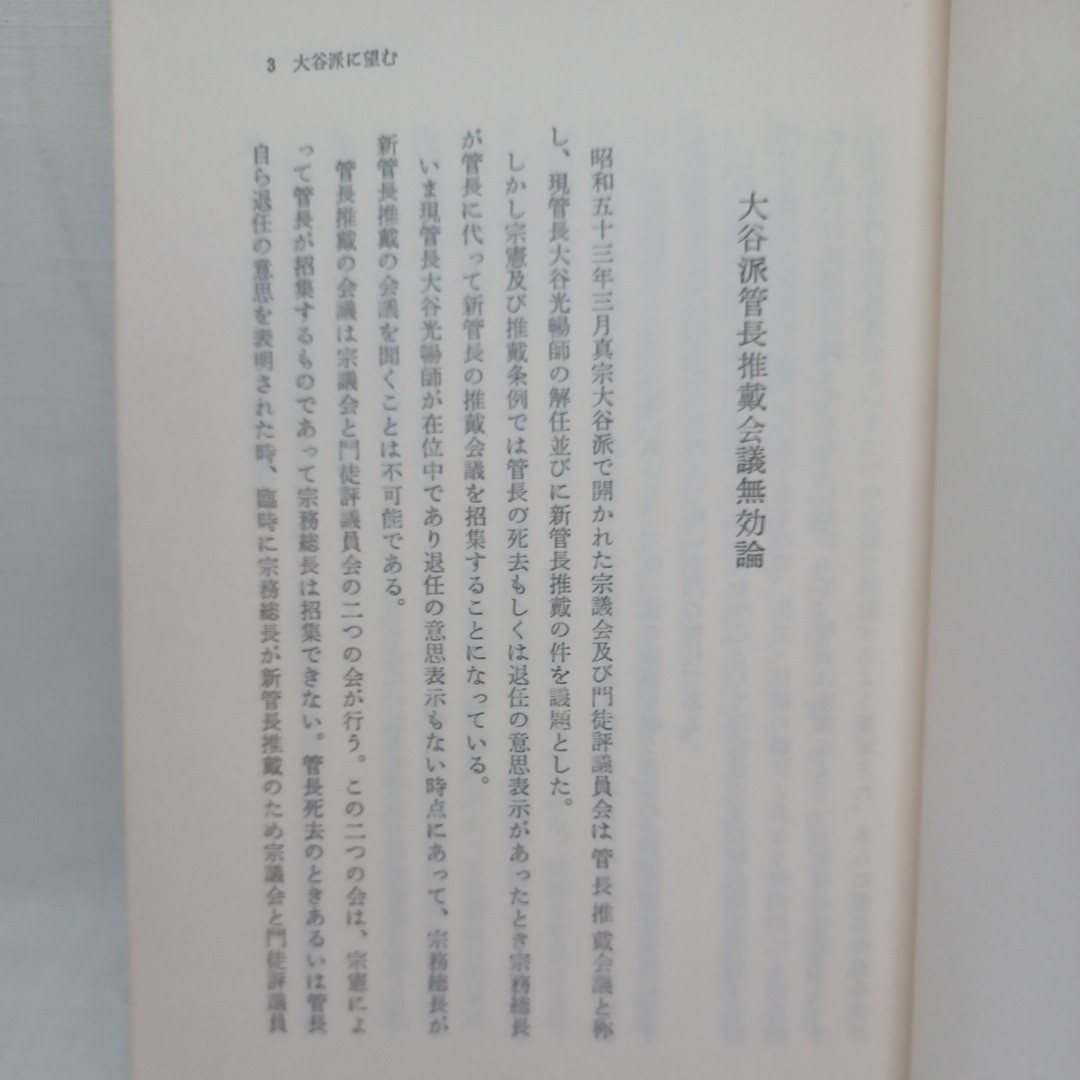 3 大谷派に望む

大谷派管長推戴会議無効論

昭和五十三年三月真宗大谷派で開かれた宗議会及び門徒評議員会は管長推戴会議と称し、現管長大谷光暢師の解任並びに新管長推戴の件を議題とした。

しかし宗憲及び推戴条例では管長の死去もしくは退任の意思表示があったとき宗務総長が管長に代って新管長の推戴会議を招集することになっている。

いま現管長大谷光暢師が在位中であり退任の意思表示もない時点にあって、宗務総長が新管長推戴の会議を開くことは不可能である。

管長推戴の会議は宗議会と門徒評議員会の二つの会が行う。この二つの会は、宗憲によって管長が招集するものであって宗務総長は招集できない。管長死去のときあるいは管長自ら退任の意思を表明された時、臨時に宗務総長が新管長推戴のため宗議会と門徒評議員